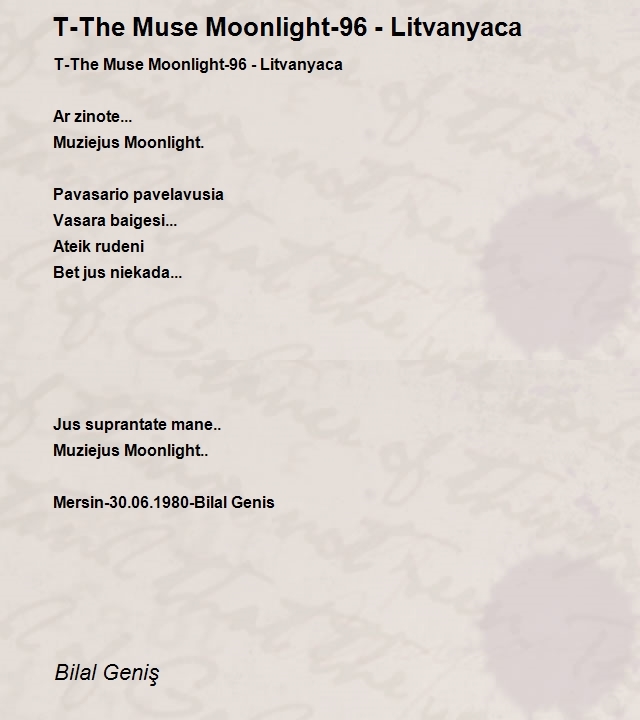 T-The Muse Moonlight-96 - Litvanyaca

T-The Muse Moonlight-96 - Litvanyaca

Ar zinote...
Muziejus Moonlight.

Pavasario pavelavusia
Vasara baigesi...
Ateik rudeni
Bet jus niekada...

Jus suprantate mane..
Muziejus Moonlight..

Mersin-30.06.1980-Bilal Genis

Bilal Geniş